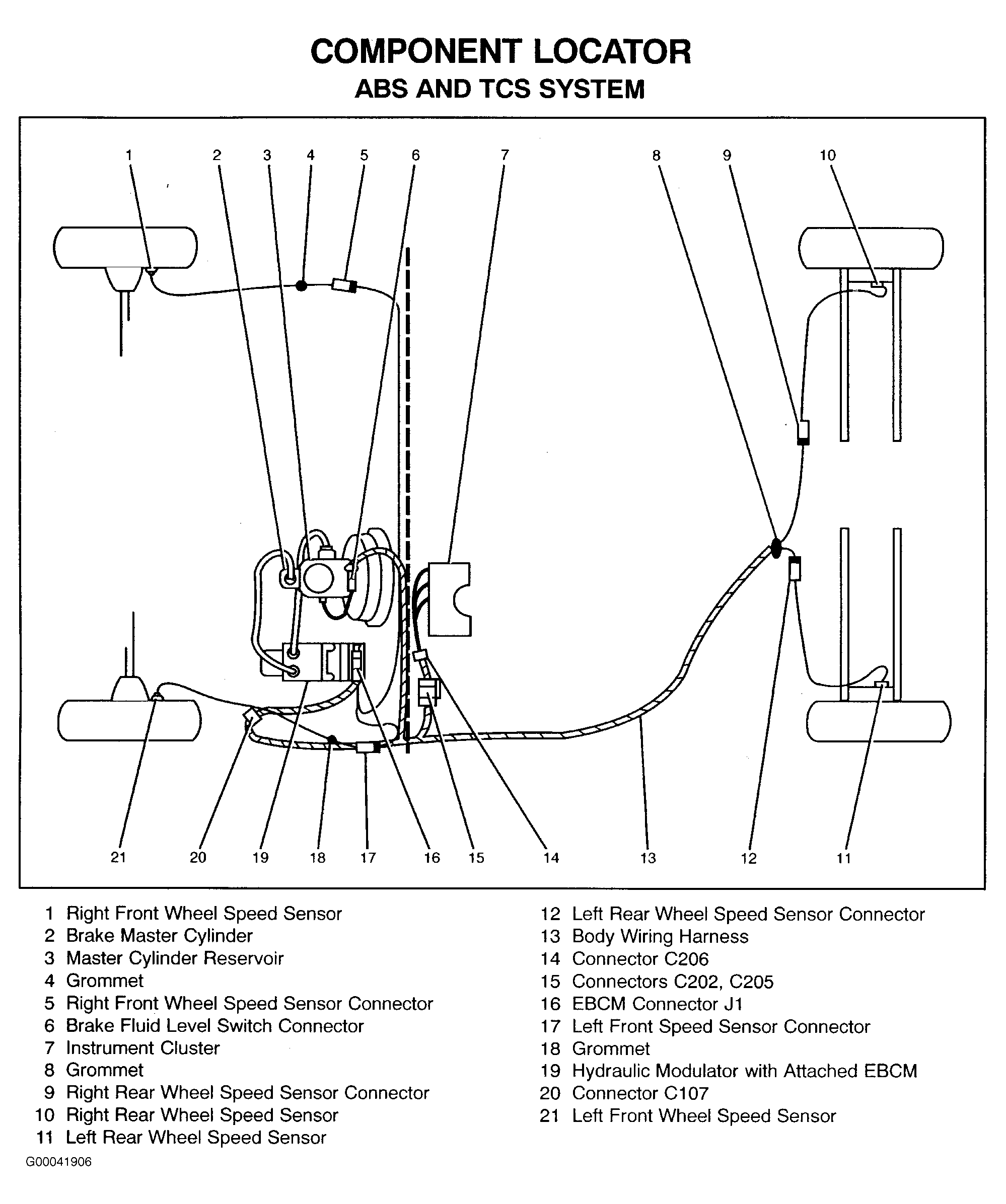 COMPONENT LOCATOR
ABS AND TCS SYSTEM

1 2 3 4 5 6 7 8 9 10

21 20 19 18 17 16 15 14 13 12 11

1 Right Front Wheel Speed Sensor
2 Brake Master Cylinder
3 Master Cylinder Reservoir
4 Grommet
5 Right Front Wheel Speed Sensor Connector
6 Brake Fluid Level Switch Connector
7 Instrument Cluster
8 Grommet
9 Right Rear Wheel Speed Sensor Connector
10 Right Rear Wheel Speed Sensor
11 Left Rear Wheel Speed Sensor

12 Left Rear Wheel Speed Sensor Connector
13 Body Wiring Harness
14 Connector C206
15 Connectors C202, C205
16 EBCM Connector J1
17 Left Front Speed Sensor Connector
18 Grommet
19 Hydraulic Modulator with Attached EBCM
20 Connector C107
21 Left Front Wheel Speed Sensor

G00041906